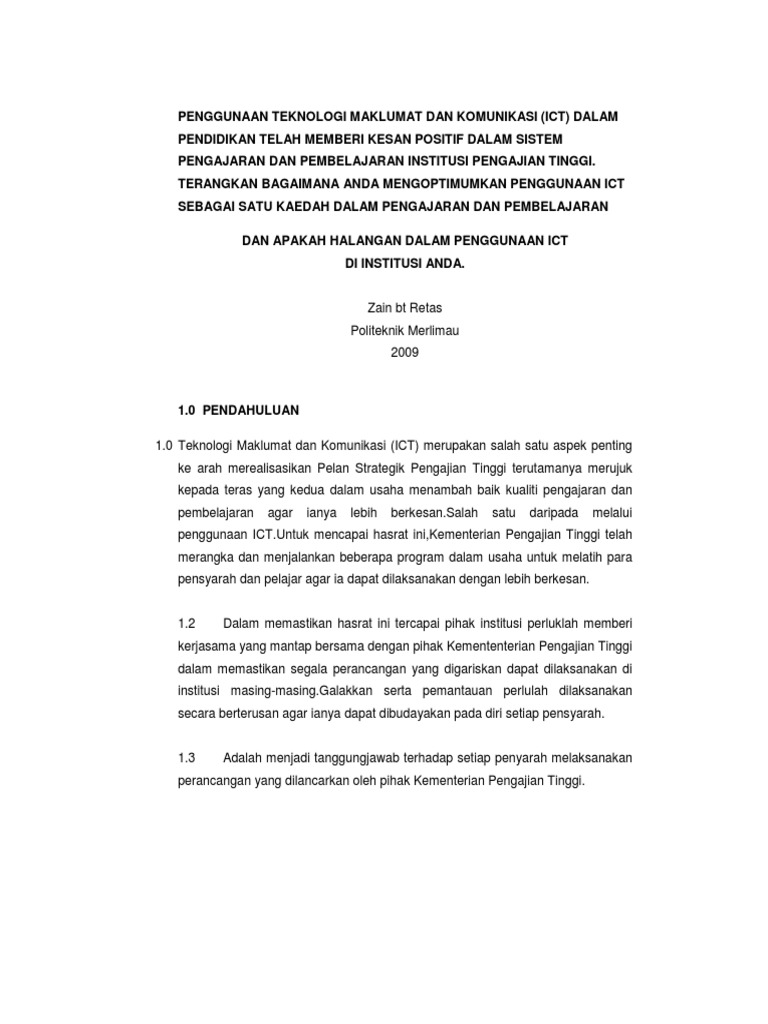 PENGGUNAAN TEKNOLOGI MAKLUMAT DAN KOMUNIKASI (ICT) DALAM PENDIDIKAN TELAH MEMBERI KESAN POSITIF DALAM SISTEM PENGAJARAN DAN PEMBELAJARAN INSTITUSI PENGAJIAN TINGGI. TERANGKAN BAGAIMANA ANDA MENGOPTIMUMKAN PENGGUNAAN ICT SEBAGAI SATU KAEDAH DALAM PENGAJARAN DAN PEMBELAJARAN

DAN APAKAH HALANGAN DALAM PENGGUNAAN ICT DI INSTITUSI ANDA.

Zain bt Retas
Politeknik Merlimau
2009

1.0 PENDAHULUAN

1.0 Teknologi Maklumat dan Komunikasi (ICT) merupakan salah satu aspek penting ke arah merealisasikan Pelan Strategik Pengajian Tinggi terutamanya merujuk kepada teras yang kedua dalam usaha menambah baik kualiti pengajaran dan pembelajaran agar ianya lebih berkesan.Salah satu daripada melalui penggunaan ICT.Untuk mencapai hasrat ini,Kementerian Pengajian Tinggi telah merangka dan menjalankan beberapa program dalam usaha untuk melatih para pensyarah dan pelajar agar ia dapat dilaksanakan dengan lebih berkesan.

1.2 Dalam memastikan hasrat ini tercapai pihak institusi perluklah memberi kerjasama yang mantap bersama dengan pihak Kemententerian Pengajian Tinggi dalam memastikan segala perancangan yang digariskan dapat dilaksanakan di institusi masing-masing.Galakkan serta pemantauan perlulah dilaksanakan secara berterusan agar ianya dapat dibudayakan pada diri setiap pensyarah.

1.3 Adalah menjadi tanggungjawab terhadap setiap penyarah melaksanakan perancangan yang dilancarkan oleh pihak Kementerian Pengajian Tinggi.